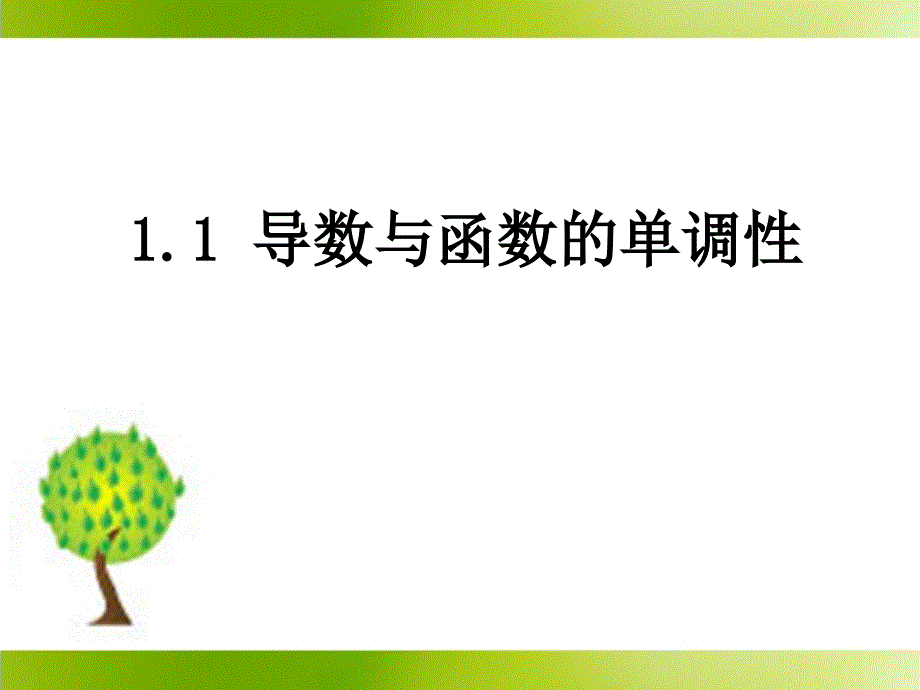 1.1 导数与函数的单调性